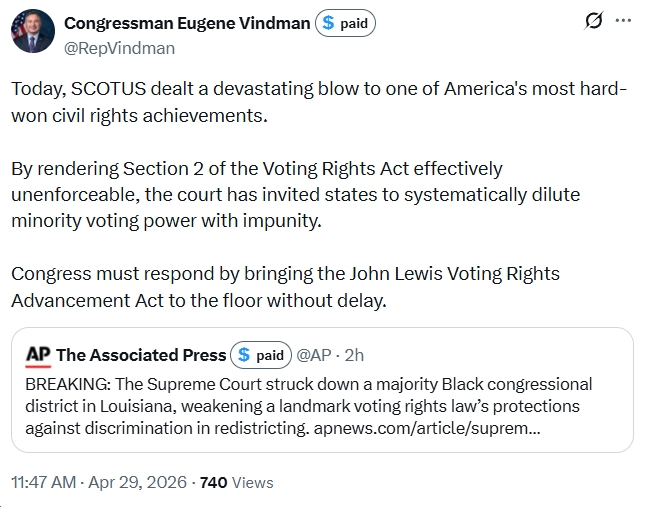 Congressman Eugene Vindman $ paid
@RepVindman

Today, SCOTUS dealt a devastating blow to one of America's most hard-won civil rights achievements.

By rendering Section 2 of the Voting Rights Act effectively unenforceable, the court has invited states to systematically dilute minority voting power with impunity.

Congress must respond by bringing the John Lewis Voting Rights Advancement Act to the floor without delay.

AP The Associated Press $ paid @AP · 2h
BREAKING: The Supreme Court struck down a majority Black congressional district in Louisiana, weakening a landmark voting rights law's protections against discrimination in redistricting. apnews.com/article/suprem...

11:47 AM · Apr 29, 2026 · 740 Views